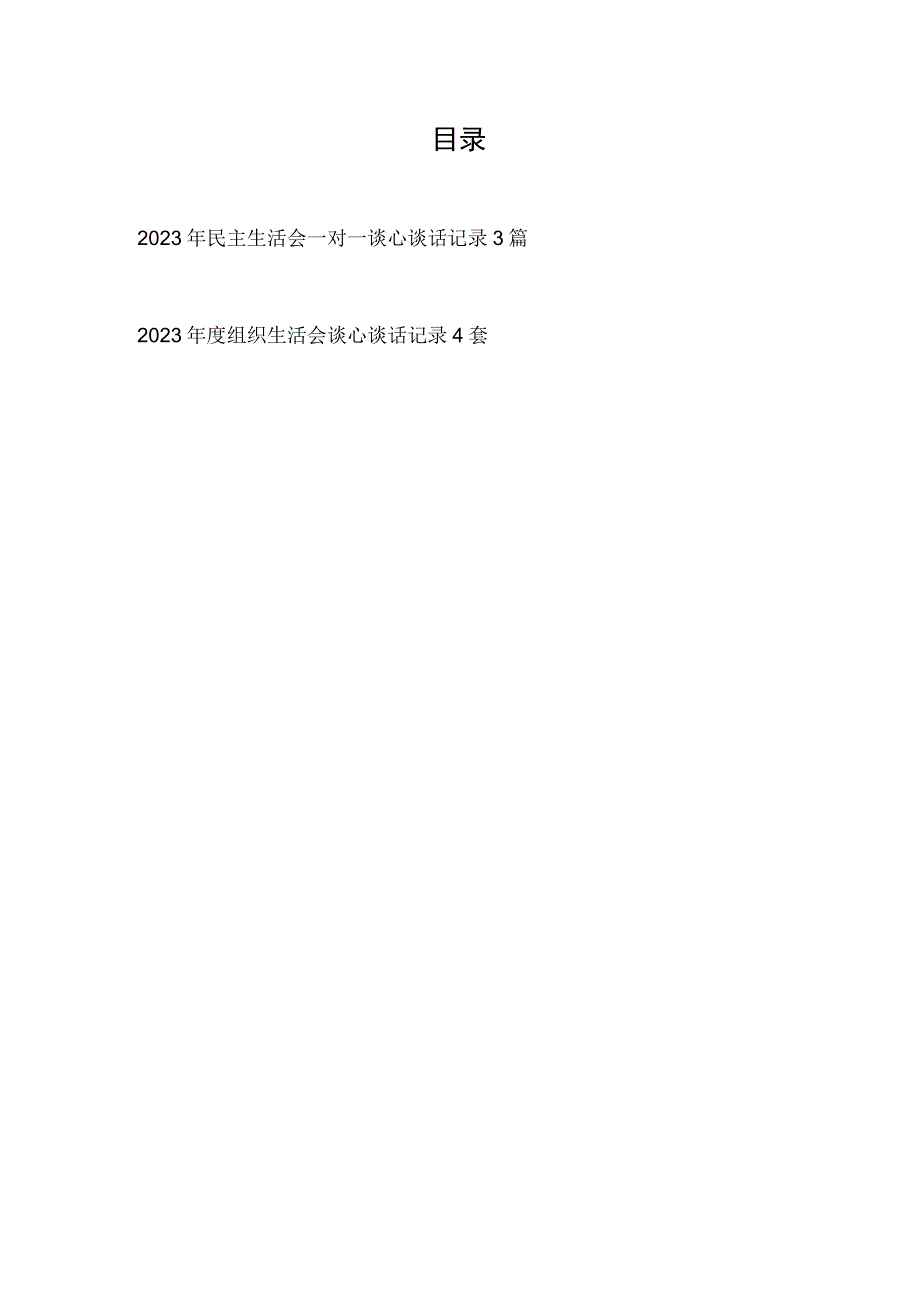 目录

2023年民主生活会一对一谈心谈话记录3篇

2023年度组织生活会谈心谈话记录4套